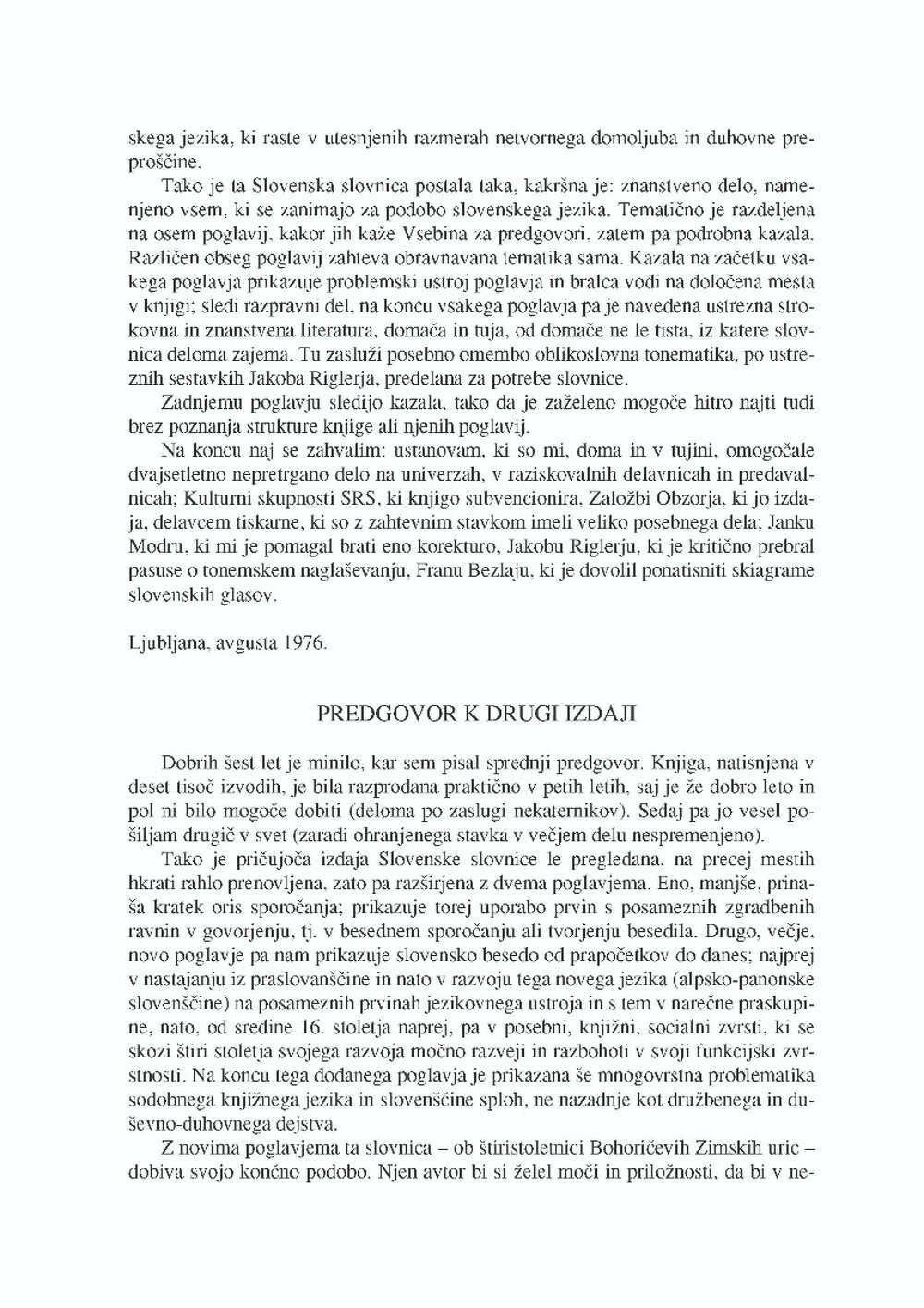 skega jezika, ki raste v utesnjenih razmerah netvornega domoljuba in duhovne preproščine.

Tako je ta Slovenska slovnica postala taka, kakršna je: znanstveno delo, namenjeno vsem, ki se zanimajo za podobo slovenskega jezika. Tematično je razdeljena na osem poglavij, kakor jih kaže Vsebina za predgovori, zatem pa podrobna kazala. Različen obseg poglavij zahteva obravnavana tematika sama. Kazala na začetku vsakega poglavja prikazuje problemski ustroj poglavja in bralca vodi na določena mesta v knjigi; sledi razpravni del, na koncu vsakega poglavja pa je navedena ustrezna strokovna in znanstvena literatura, domača in tuja, od domače ne le tista, iz katere slovnica deloma zajema. Tu zasluži posebno omembo oblikoslovna tonematika, po ustreznih sestavkih Jakoba Riglerja, predelana za potrebe slovnice.

Zadnjemu poglavju sledijo kazala, tako da je zaželeno mogoče hitro najti tudi brez poznanja strukture knjige ali njenih poglavij.

Na koncu naj se zahvalim: ustanovam, ki so mi, doma in v tujini, omogočale dvajsetletno nepretrgano delo na univerzah, v raziskovalnih delavnicah in predavalnicah; Kulturni skupnosti SRS, ki knjigo subvencionira, Založbi Obzorja, ki jo izdaja, delavcem tiskarne, ki so z zahtevnim stavkom imeli veliko posebnega dela; Janku Modru, ki mi je pomagal brati eno korekturo, Jakobu Riglerju, ki je kritično prebral pasuse o tonemskem naglaševanju, Franu Bezlaju, ki je dovolil ponatisniti skiagrame slovenskih glasov.

Ljubljana, avgusta 1976.

PREDGOVOR K DRUGI IZDAJI

Dobrih šest let je minilo, kar sem pisal sprednji predgovor. Knjiga, natisnjena v deset tisoč izvodih, je bila razprodana praktično v petih letih, saj je že dobro leto in pol ni bilo mogoče dobiti (deloma po zaslugi nekaternikov). Sedaj pa jo vesel pošiljam drugič v svet (zaradi ohranjenega stavka v večjem delu nespremenjeno).

Tako je pričujoča izdaja Slovenske slovnice le pregledana, na precej mestih hkrati rahlo prenovljena, zato pa razširjena z dvema poglavjema. Eno, manjše, prinaša kratek oris sporočanja; prikazuje torej uporabo prvin s posameznih zgradbenih ravnin v govorjenju, tj. v besednem sporočanju ali tvorjenju besedila. Drugo, večje, novo poglavje pa nam prikazuje slovensko besedo od prapočetkov do danes; najprej v nastajanju iz praslovanščine in nato v razvoju tega novega jezika (alpsko-panonske slovenščine) na posameznih prvinah jezikovnega ustroja in s tem v narečne praskupine, nato, od sredine 16. stoletja naprej, pa v posebni, knjižni, socialni zvrsti, ki se skozi štiri stoletja svojega razvoja močno razveji in razbohoti v svoji funkcijski zvrstnosti. Na koncu tega dodanega poglavja je prikazana še mnogovrstna problematika sodobnega knjižnega jezika in slovenščine sploh, ne nazadnje kot družbenega in duševno-duhovnega dejstva.

Z novima poglavjema ta slovnica – ob štiristoletnici Bohoričevih Zimskih uric – dobiva svojo končno podobo. Njen avtor bi si želel moči in priložnosti, da bi v ne-